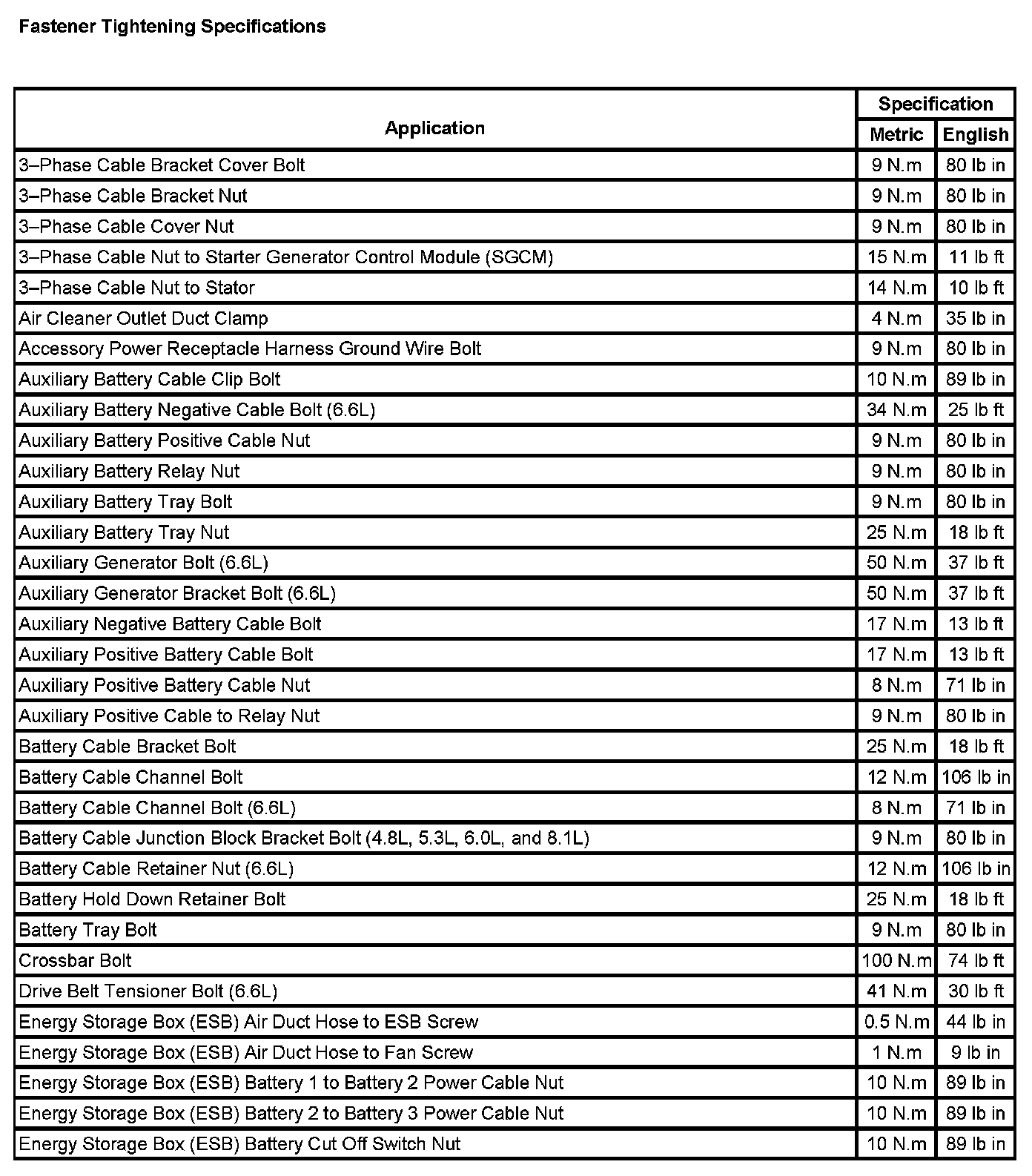 Fastener Tightening Specifications

| Application | Specification Metric | Specification English |
|---|---|---|
| 3–Phase Cable Bracket Cover Bolt | 9 N.m | 80 lb in |
| 3–Phase Cable Bracket Nut | 9 N.m | 80 lb in |
| 3–Phase Cable Cover Nut | 9 N.m | 80 lb in |
| 3–Phase Cable Nut to Starter Generator Control Module (SGCM) | 15 N.m | 11 lb ft |
| 3–Phase Cable Nut to Stator | 14 N.m | 10 lb ft |
| Air Cleaner Outlet Duct Clamp | 4 N.m | 35 lb in |
| Accessory Power Receptacle Harness Ground Wire Bolt | 9 N.m | 80 lb in |
| Auxiliary Battery Cable Clip Bolt | 10 N.m | 89 lb in |
| Auxiliary Battery Negative Cable Bolt (6.6L) | 34 N.m | 25 lb ft |
| Auxiliary Battery Positive Cable Nut | 9 N.m | 80 lb in |
| Auxiliary Battery Relay Nut | 9 N.m | 80 lb in |
| Auxiliary Battery Tray Bolt | 9 N.m | 80 lb in |
| Auxiliary Battery Tray Nut | 25 N.m | 18 lb ft |
| Auxiliary Generator Bolt (6.6L) | 50 N.m | 37 lb ft |
| Auxiliary Generator Bracket Bolt (6.6L) | 50 N.m | 37 lb ft |
| Auxiliary Negative Battery Cable Bolt | 17 N.m | 13 lb ft |
| Auxiliary Positive Battery Cable Bolt | 17 N.m | 13 lb ft |
| Auxiliary Positive Battery Cable Nut | 8 N.m | 71 lb in |
| Auxiliary Positive Cable to Relay Nut | 9 N.m | 80 lb in |
| Battery Cable Bracket Bolt | 25 N.m | 18 lb ft |
| Battery Cable Channel Bolt | 12 N.m | 106 lb in |
| Battery Cable Channel Bolt (6.6L) | 8 N.m | 71 lb in |
| Battery Cable Junction Block Bracket Bolt (4.8L, 5.3L, 6.0L, and 8.1L) | 9 N.m | 80 lb in |
| Battery Cable Retainer Nut (6.6L) | 12 N.m | 106 lb in |
| Battery Hold Down Retainer Bolt | 25 N.m | 18 lb ft |
| Battery Tray Bolt | 9 N.m | 80 lb in |
| Crossbar Bolt | 100 N.m | 74 lb ft |
| Drive Belt Tensioner Bolt (6.6L) | 41 N.m | 30 lb ft |
| Energy Storage Box (ESB) Air Duct Hose to ESB Screw | 0.5 N.m | 44 lb in |
| Energy Storage Box (ESB) Air Duct Hose to Fan Screw | 1 N.m | 9 lb in |
| Energy Storage Box (ESB) Battery 1 to Battery 2 Power Cable Nut | 10 N.m | 89 lb in |
| Energy Storage Box (ESB) Battery 2 to Battery 3 Power Cable Nut | 10 N.m | 89 lb in |
| Energy Storage Box (ESB) Battery Cut Off Switch Nut | 10 N.m | 89 lb in |